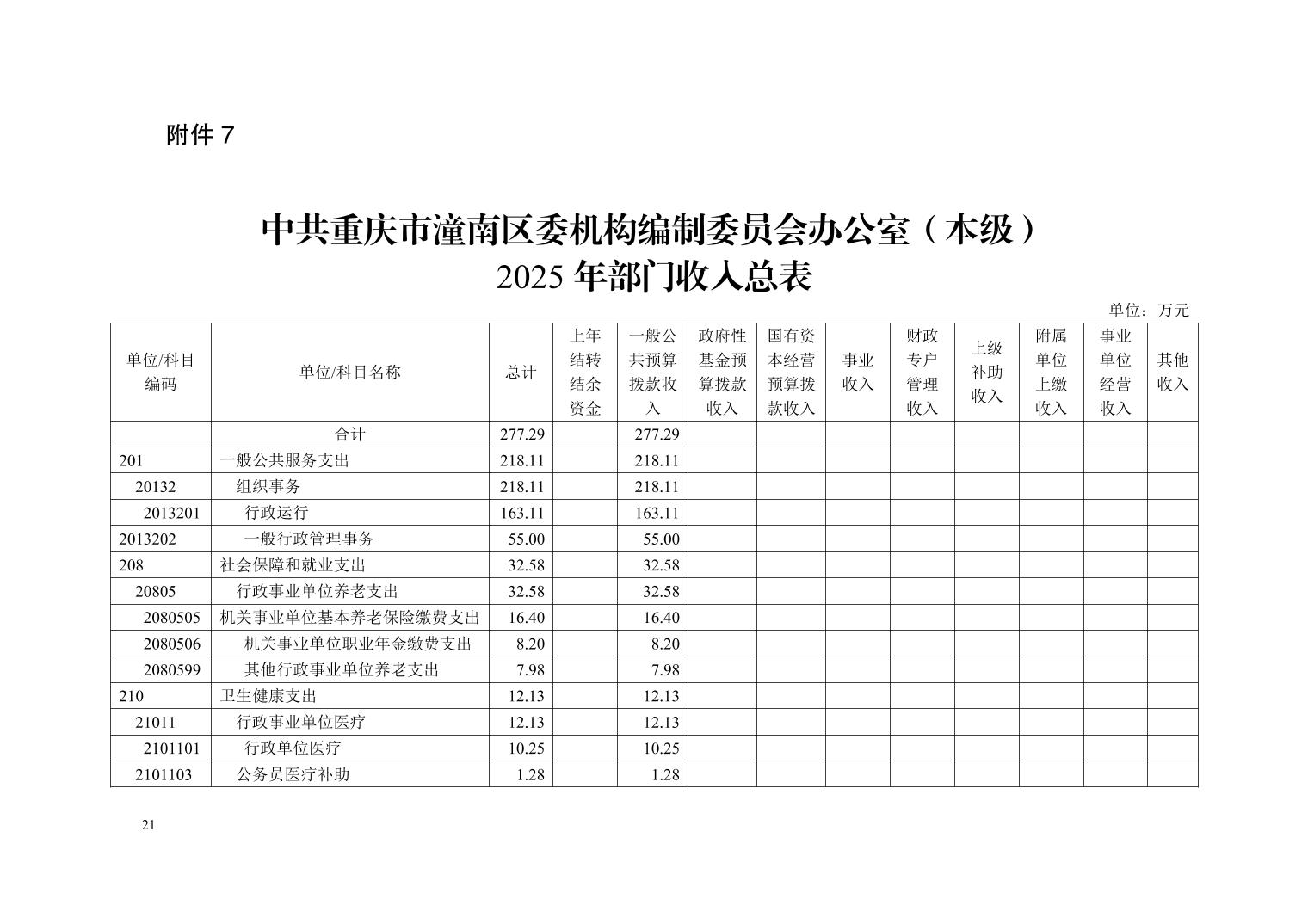 附件 7

中共重庆市潼南区委机构编制委员会办公室（本级）
2025 年部门收入总表

单位：万元

| 单位/科目编码 | 单位/科目名称 | 总计 | 上年结转结余资金 | 一般公共预算拨款收入 | 政府性基金预算拨款收入 | 国有资本经营预算拨款收入 | 事业收入 | 财政专户管理收入 | 上级补助收入 | 附属单位上缴收入 | 事业单位经营收入 | 其他收入 |
|---|---|---|---|---|---|---|---|---|---|---|---|---|
| | 合计 | 277.29 | | 277.29 | | | | | | | | |
| 201 | 一般公共服务支出 | 218.11 | | 218.11 | | | | | | | | |
| 20132 | 组织事务 | 218.11 | | 218.11 | | | | | | | | |
| 2013201 | 行政运行 | 163.11 | | 163.11 | | | | | | | | |
| 2013202 | 一般行政管理事务 | 55.00 | | 55.00 | | | | | | | | |
| 208 | 社会保障和就业支出 | 32.58 | | 32.58 | | | | | | | | |
| 20805 | 行政事业单位养老支出 | 32.58 | | 32.58 | | | | | | | | |
| 2080505 | 机关事业单位基本养老保险缴费支出 | 16.40 | | 16.40 | | | | | | | | |
| 2080506 | 机关事业单位职业年金缴费支出 | 8.20 | | 8.20 | | | | | | | | |
| 2080599 | 其他行政事业单位养老支出 | 7.98 | | 7.98 | | | | | | | | |
| 210 | 卫生健康支出 | 12.13 | | 12.13 | | | | | | | | |
| 21011 | 行政事业单位医疗 | 12.13 | | 12.13 | | | | | | | | |
| 2101101 | 行政单位医疗 | 10.25 | | 10.25 | | | | | | | | |
| 2101103 | 公务员医疗补助 | 1.28 | | 1.28 | | | | | | | | |

21